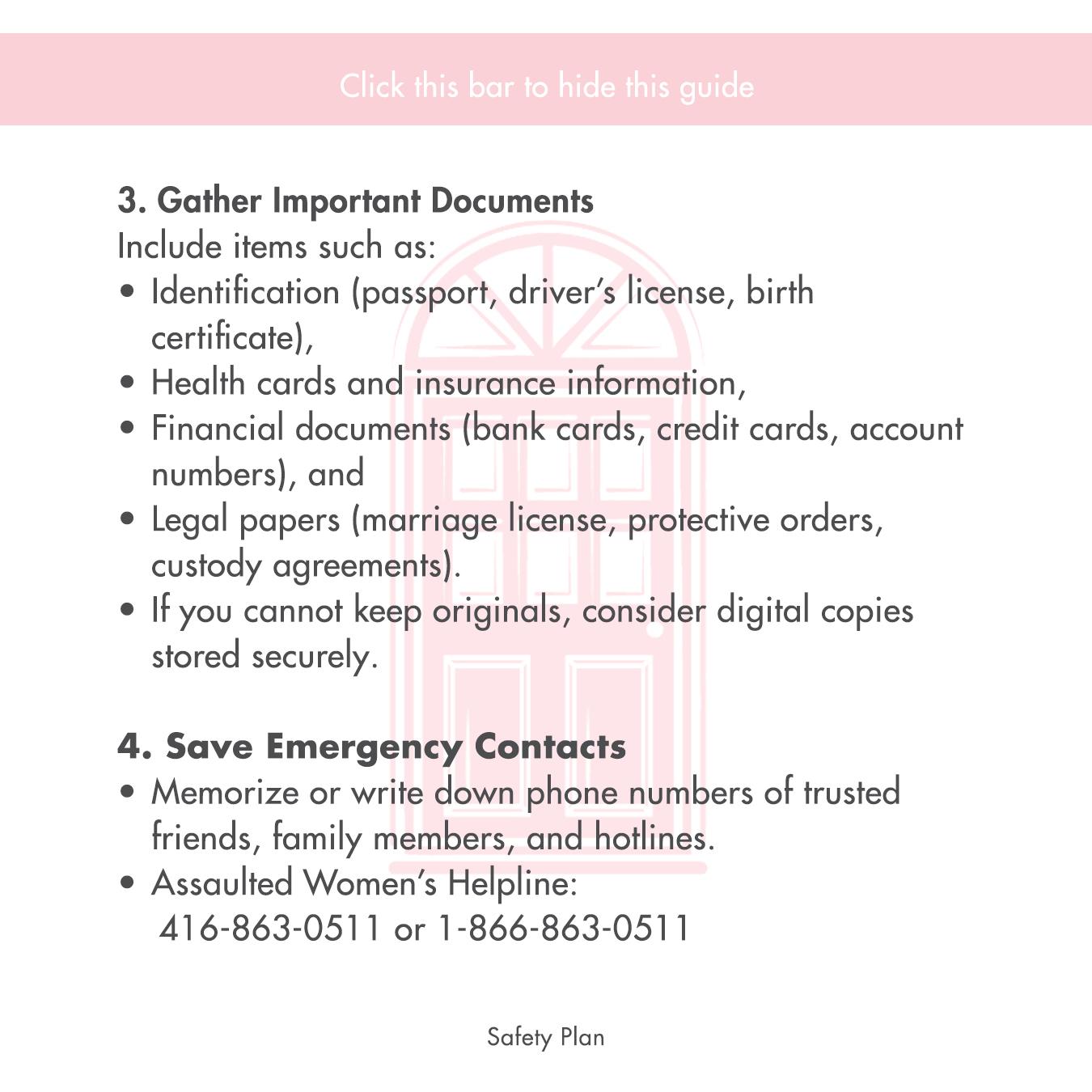 Click this bar to hide this guide

3. Gather Important Documents
Include items such as:
• Identification (passport, driver's license, birth certificate),
• Health cards and insurance information,
• Financial documents (bank cards, credit cards, account numbers), and
• Legal papers (marriage license, protective orders, custody agreements).
• If you cannot keep originals, consider digital copies stored securely.

4. Save Emergency Contacts
• Memorize or write down phone numbers of trusted friends, family members, and hotlines.
• Assaulted Women's Helpline:
416-863-0511 or 1-866-863-0511

Safety Plan